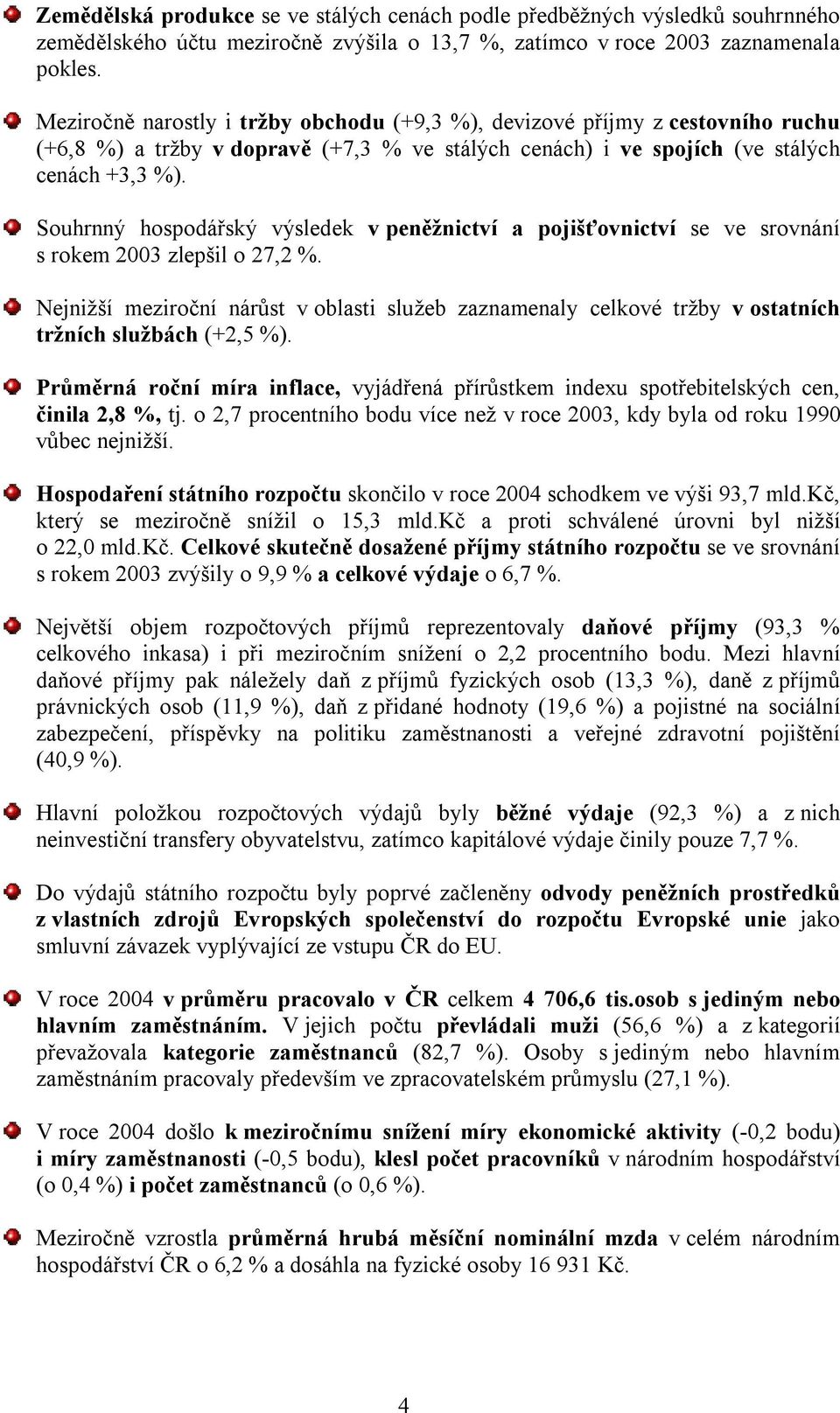 Zemědělská produkce se ve stálých cenách podle předběžných výsledků souhrnného zemědělského účtu meziročně zvýšila o 13,7 %, zatímco v roce 2003 zaznamenala pokles.

Meziročně narostly i tržby obchodu (+9,3 %), devizové příjmy z cestovního ruchu (+6,8 %) a tržby v dopravě (+7,3 % ve stálých cenách) i ve spojích (ve stálých cenách +3,3 %).

Souhrnný hospodářský výsledek v peněžnictví a pojišťovnictví se ve srovnání s rokem 2003 zlepšil o 27,2 %.

Nejnižší meziroční nárůst v oblasti služeb zaznamenaly celkové tržby v ostatních tržních službách (+2,5 %).

Průměrná roční míra inflace, vyjádřená přírůstkem indexu spotřebitelských cen, činila 2,8 %, tj. o 2,7 procentního bodu více než v roce 2003, kdy byla od roku 1990 vůbec nejnižší.

Hospodaření státního rozpočtu skončilo v roce 2004 schodkem ve výši 93,7 mld.Kč, který se meziročně snížil o 15,3 mld.Kč a proti schválené úrovni byl nižší o 22,0 mld.Kč. Celkové skutečně dosažené příjmy státního rozpočtu se ve srovnání s rokem 2003 zvýšily o 9,9 % a celkové výdaje o 6,7 %.

Největší objem rozpočtových příjmů reprezentovaly daňové příjmy (93,3 % celkového inkasa) i při meziročním snížení o 2,2 procentního bodu. Mezi hlavní daňové příjmy pak náležely daň z příjmů fyzických osob (13,3 %), daně z příjmů právnických osob (11,9 %), daň z přidané hodnoty (19,6 %) a pojistné na sociální zabezpečení, příspěvky na politiku zaměstnanosti a veřejné zdravotní pojištění (40,9 %).

Hlavní položkou rozpočtových výdajů byly běžné výdaje (92,3 %) a z nich neinvestiční transfery obyvatelstvu, zatímco kapitálové výdaje činily pouze 7,7 %.

Do výdajů státního rozpočtu byly poprvé začleněny odvody peněžních prostředků z vlastních zdrojů Evropských společenství do rozpočtu Evropské unie jako smluvní závazek vyplývající ze vstupu ČR do EU.

V roce 2004 v průměru pracovalo v ČR celkem 4 706,6 tis.osob s jediným nebo hlavním zaměstnáním. V jejich počtu převládali muži (56,6 %) a z kategorií převažovala kategorie zaměstnanců (82,7 %). Osoby s jediným nebo hlavním zaměstnáním pracovaly především ve zpracovatelském průmyslu (27,1 %).

V roce 2004 došlo k meziročnímu snížení míry ekonomické aktivity (-0,2 bodu) i míry zaměstnanosti (-0,5 bodu), klesl počet pracovníků v národním hospodářství (o 0,4 %) i počet zaměstnanců (o 0,6 %).

Meziročně vzrostla průměrná hrubá měsíční nominální mzda v celém národním hospodářství ČR o 6,2 % a dosáhla na fyzické osoby 16 931 Kč.

4